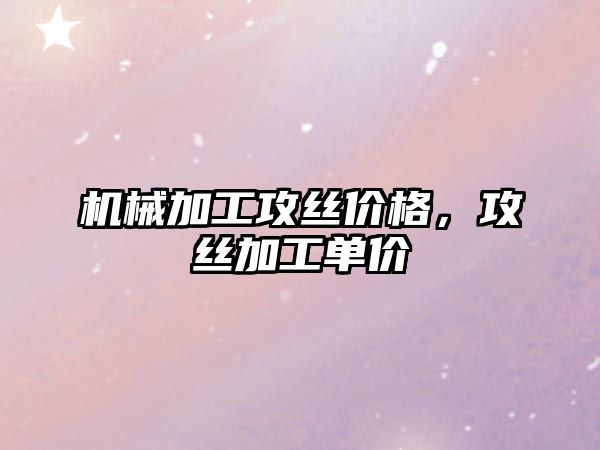 机械加工攻丝价格，攻丝加工单价